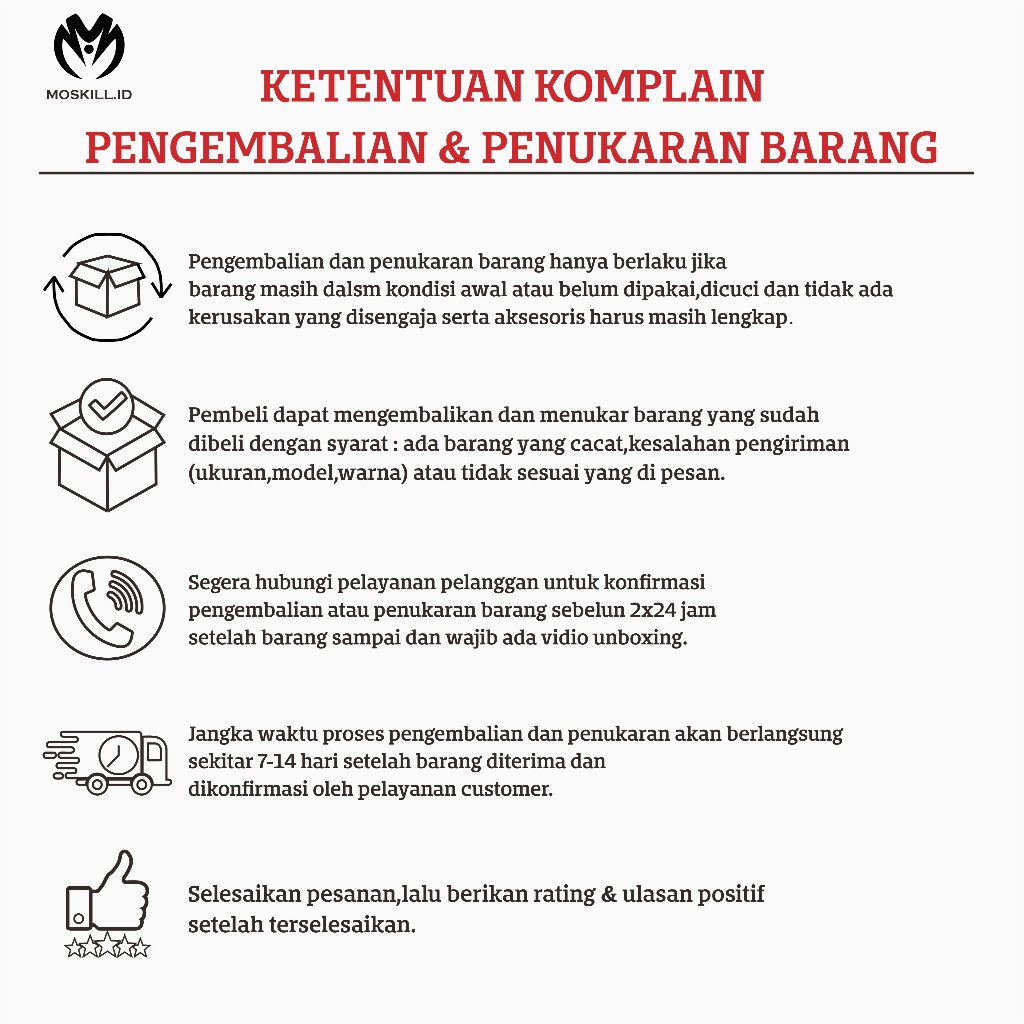 MOSKILL.ID

KETENTUAN KOMPLAIN
PENGEMBALIAN & PENUKARAN BARANG

Pengembalian dan penukaran barang hanya berlaku jika barang masih dalsm kondisi awal atau belum dipakai,dicuci dan tidak ada kerusakan yang disengaja serta aksesoris harus masih lengkap.

Pembeli dapat mengembalikan dan menukar barang yang sudah dibeli dengan syarat : ada barang yang cacat,kesalahan pengiriman (ukuran,model,warna) atau tidak sesuai yang di pesan.

Segera hubungi pelayanan pelanggan untuk konfirmasi pengembalian atau penukaran barang sebelun 2x24 jam setelah barang sampai dan wajib ada vidio unboxing.

Jangka waktu proses pengembalian dan penukaran akan berlangsung sekitar 7-14 hari setelah barang diterima dan dikonfirmasi oleh pelayanan customer.

Selesaikan pesanan,lalu berikan rating & ulasan positif setelah terselesaikan.